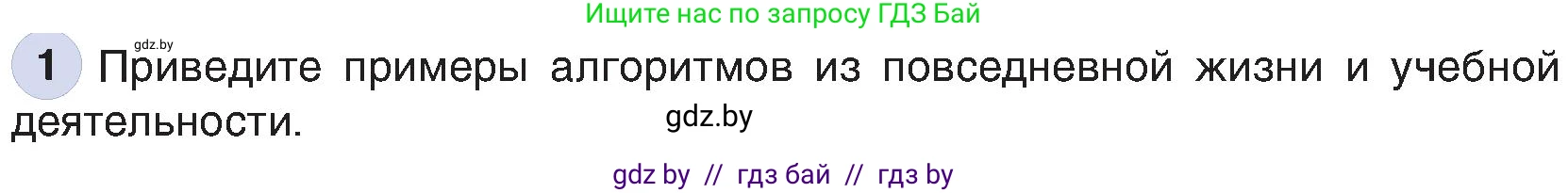 Ищите нас по запросу ГДЗ Бай

gdz.by

1 Приведите примеры алгоритмов из повседневной жизни и учебной деятельности.

gdz.by

gdz by // гдз бай // гдз by